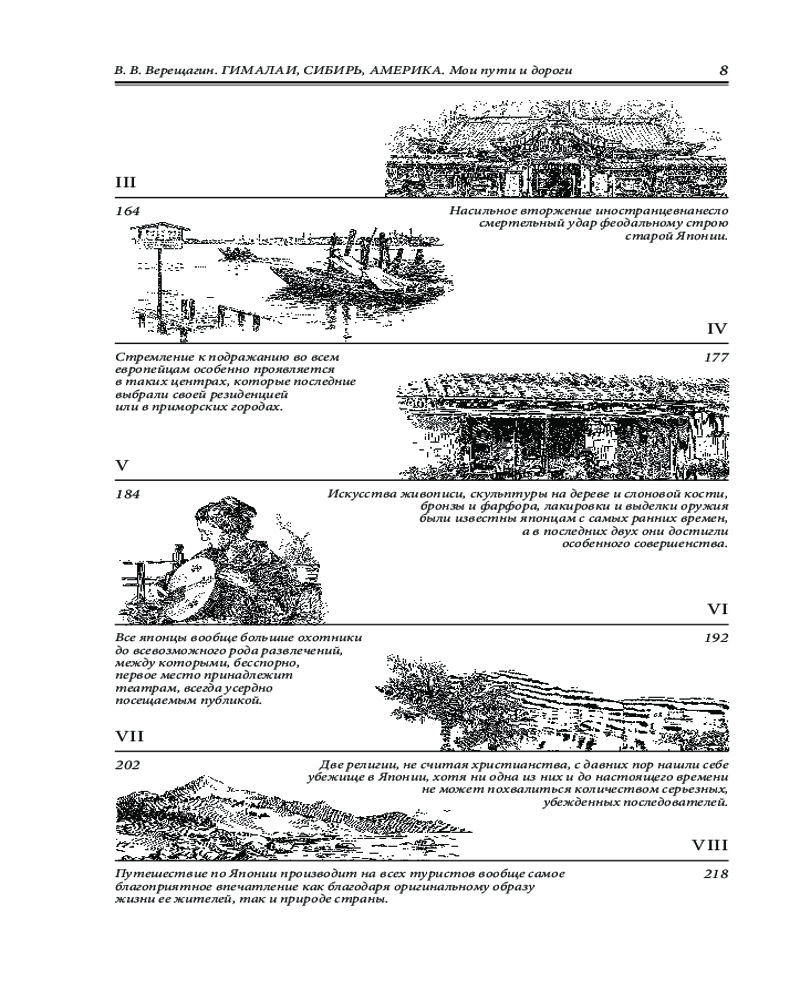 В. В. Верещагин. ГИМАЛАИ, СИБИРЬ, АМЕРИКА. Мои пути и дороги 8

III

164

Насильное вторжение иностранцевнанесло смертельный удар феодальному строю старой Японии.

IV

Стремление к подражанию во всем европейцам особенно проявляется в таких центрах, которые последние выбрали своей резиденцией или в приморских городах.

177

V

184

Искусства живописи, скульптуры на дереве и слоновой кости, бронзы и фарфора, лакировки и выделки оружия были известны японцам с самых ранних времен, а в последних двух они достигли особенного совершенства.

VI

Все японцы вообще большие охотники до всевозможного рода развлечений, между которыми, бесспорно, первое место принадлежит театрам, всегда усердно посещаемым публикой.

192

VII

202

Две религии, не считая христианства, с давних пор нашли себе убежище в Японии, хотя ни одна из них и до настоящего времени не может похвалиться количеством серьезных, убежденных последователей.

VIII

Путешествие по Японии производит на всех туристов вообще самое благоприятное впечатление как благодаря оригинальному образу жизни ее жителей, так и природе страны.

218